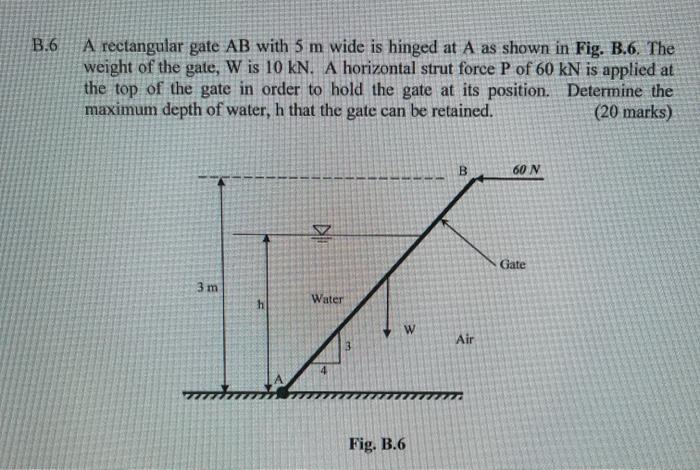 B.6 A rectangular gate AB with 5 m wide is hinged at A as shown in Fig. B.6. The weight of the gate, W is 10 kN. A horizontal strut force P of 60 kN is applied at the top of the gate in order to hold the gate at its position. Determine the maximum depth of water, h that the gate can be retained. (20 marks)

B
60 N
Gate
3 m
h
Water
W
Air
3
4
A

Fig. B.6